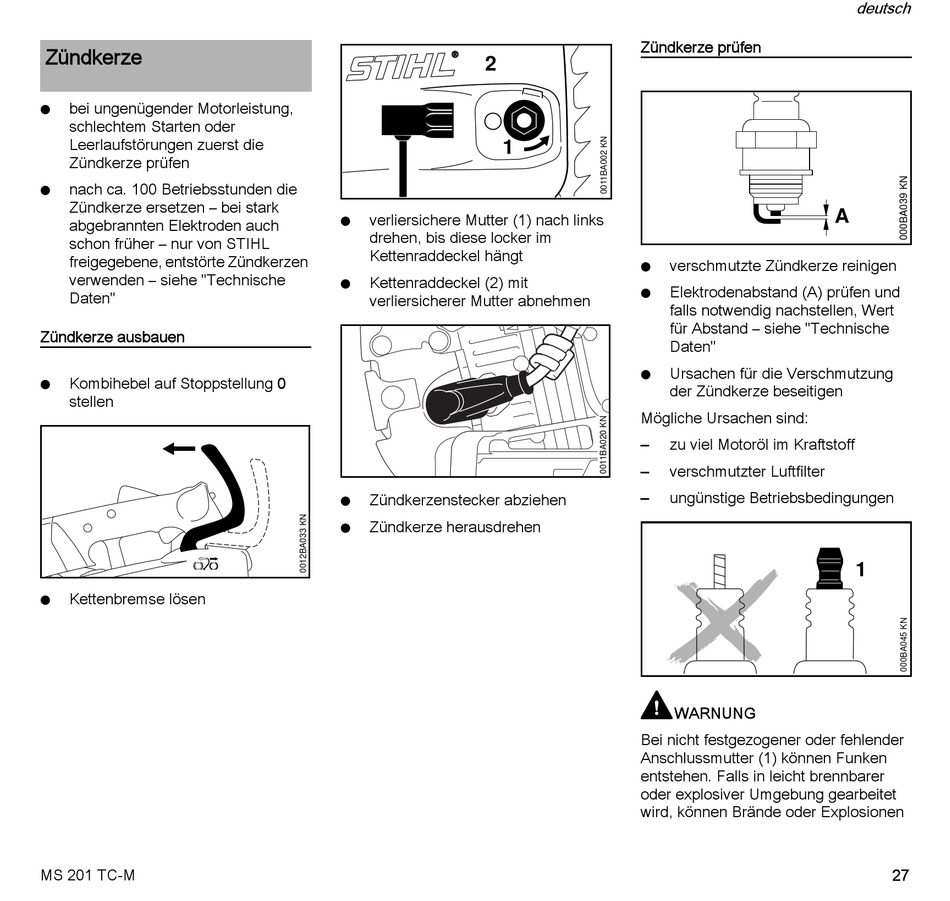 deutsch

Zündkerze

● bei ungenügender Motorleistung, schlechtem Starten oder Leerlaufstörungen zuerst die Zündkerze prüfen

● nach ca. 100 Betriebsstunden die Zündkerze ersetzen – bei stark abgebrannten Elektroden auch schon früher – nur von STIHL freigegebene, entstörte Zündkerzen verwenden – siehe "Technische Daten"

Zündkerze ausbauen

● Kombihebel auf Stoppstellung 0 stellen

0012BA033 KN

● Kettenbremse lösen

STIHL 2 1

0011BA002 KN

● verliersichere Mutter (1) nach links drehen, bis diese locker im Kettenraddeckel hängt

● Kettenraddeckel (2) mit verliersicherer Mutter abnehmen

0011BA020 KN

● Zündkerzenstecker abziehen

● Zündkerze herausdrehen

Zündkerze prüfen

A

000BA039 KN

● verschmutzte Zündkerze reinigen

● Elektrodenabstand (A) prüfen und falls notwendig nachstellen, Wert für Abstand – siehe "Technische Daten"

● Ursachen für die Verschmutzung der Zündkerze beseitigen

Mögliche Ursachen sind:

– zu viel Motoröl im Kraftstoff

– verschmutzter Luftfilter

– ungünstige Betriebsbedingungen

1

000BA045 KN

WARNUNG

Bei nicht festgezogener oder fehlender Anschlussmutter (1) können Funken entstehen. Falls in leicht brennbarer oder explosiver Umgebung gearbeitet wird, können Brände oder Explosionen

MS 201 TC-M

27